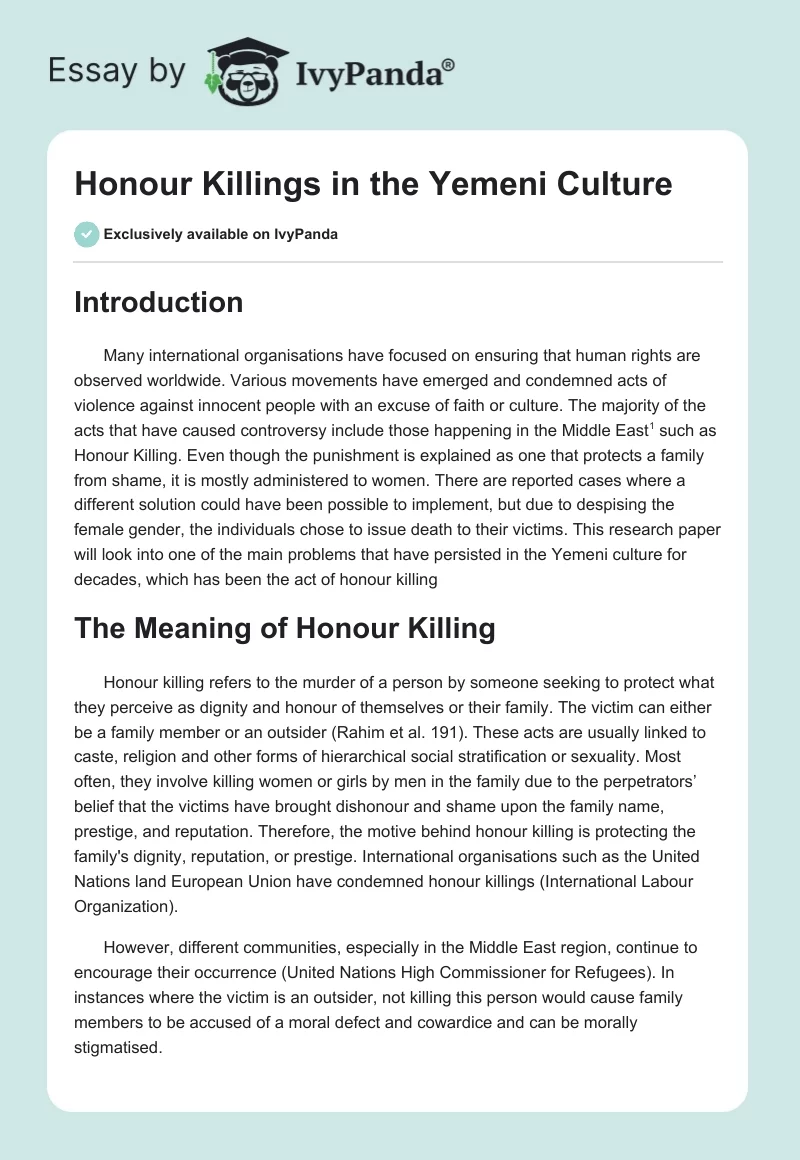 Essay by IvyPanda®

Honour Killings in the Yemeni Culture

Exclusively available on IvyPanda

Introduction

Many international organisations have focused on ensuring that human rights are observed worldwide. Various movements have emerged and condemned acts of violence against innocent people with an excuse of faith or culture. The majority of the acts that have caused controversy include those happening in the Middle East$^1$ such as Honour Killing. Even though the punishment is explained as one that protects a family from shame, it is mostly administered to women. There are reported cases where a different solution could have been possible to implement, but due to despising the female gender, the individuals chose to issue death to their victims. This research paper will look into one of the main problems that have persisted in the Yemeni culture for decades, which has been the act of honour killing

The Meaning of Honour Killing

Honour killing refers to the murder of a person by someone seeking to protect what they perceive as dignity and honour of themselves or their family. The victim can either be a family member or an outsider (Rahim et al. 191). These acts are usually linked to caste, religion and other forms of hierarchical social stratification or sexuality. Most often, they involve killing women or girls by men in the family due to the perpetrators' belief that the victims have brought dishonour and shame upon the family name, prestige, and reputation. Therefore, the motive behind honour killing is protecting the family's dignity, reputation, or prestige. International organisations such as the United Nations land European Union have condemned honour killings (International Labour Organization).

However, different communities, especially in the Middle East region, continue to encourage their occurrence (United Nations High Commissioner for Refugees). In instances where the victim is an outsider, not killing this person would cause family members to be accused of a moral defect and cowardice and can be morally stigmatised.